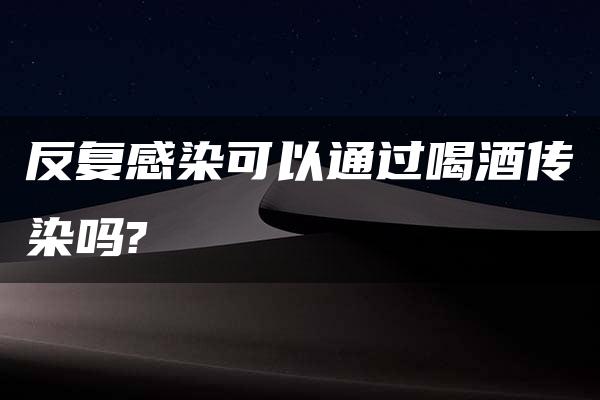 反复感染可以通过喝酒传染吗?